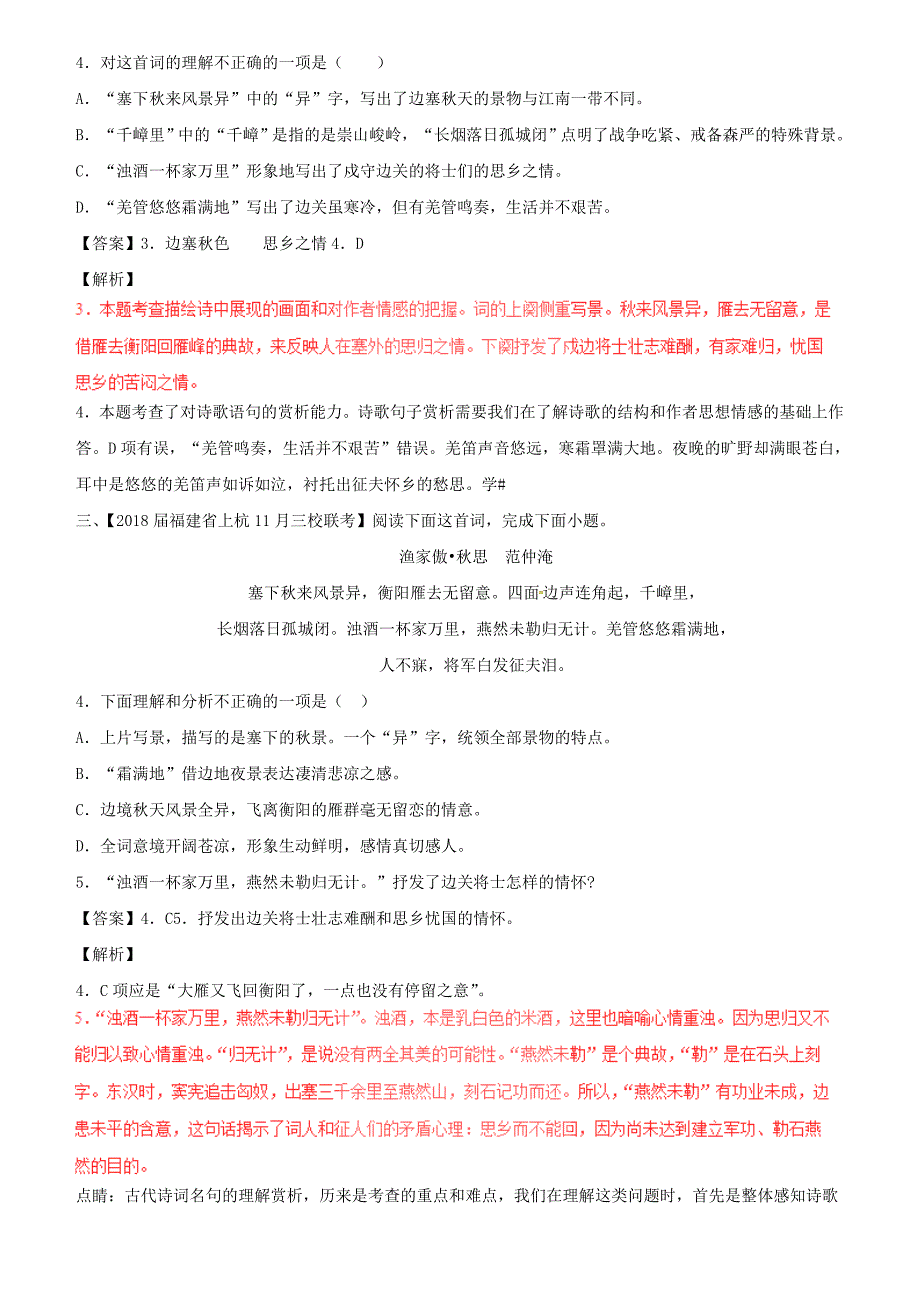 4．对这首词的理解不正确的一项是（　　）

A．“塞下秋来风景异”中的“异”字，写出了边塞秋天的景物与江南一带不同。

B．“千嶂里”中的“千嶂”是指的是崇山峻岭，“长烟落日孤城闭”点明了战争吃紧、戒备森严的特殊背景。

C．“浊酒一杯家万里”形象地写出了戍守边关的将士们的思乡之情。

D．“羌管悠悠霜满地”写出了边关虽寒冷，但有羌管鸣奏，生活并不艰苦。

【答案】3．边塞秋色　　思乡之情 4．D

【解析】

3．本题考查描绘诗中展现的画面和对作者情感的把握。词的上阕侧重写景。秋来风景异，雁去无留意，是借雁去衡阳回雁峰的典故，来反映人在塞外的思归之情。下阕抒发了戍边将士壮志难酬，有家难归，忧国思乡的苦闷之情。

4．本题考查了对诗歌语句的赏析能力。诗歌句子赏析需要我们在了解诗歌的结构和作者思想情感的基础上作答。D项有误，“羌管鸣奏，生活并不艰苦”错误。羌笛声音悠远，寒霜罩满大地。夜晚的旷野却满眼苍白，耳中是悠悠的羌笛声如诉如泣，衬托出征夫怀乡的愁思。学#

三、【2018届福建省上杭11月三校联考】阅读下面这首词，完成下面小题。

渔家傲•秋思　范仲淹

塞下秋来风景异，衡阳雁去无留意。四面边声连角起，千嶂里，

长烟落日孤城闭。浊酒一杯家万里，燕然未勒归无计。羌管悠悠霜满地，

人不寐，将军白发征夫泪。

4．下面理解和分析不正确的一项是（　）

A．上片写景，描写的是塞下的秋景。一个“异”字，统领全部景物的特点。

B．“霜满地”借边地夜景表达凄清悲凉之感。

C．边境秋天风景全异，飞离衡阳的雁群毫无留恋的情意。

D．全词意境开阔苍凉，形象生动鲜明，感情真切感人。

5．“浊酒一杯家万里，燕然未勒归无计。”抒发了边关将士怎样的情怀?

【答案】4．C5．抒发出边关将士壮志难酬和思乡忧国的情怀。

【解析】

4．C项应是“大雁又飞回衡阳了，一点也没有停留之意”。

5．“浊酒一杯家万里，燕然未勒归无计”。浊酒，本是乳白色的米酒，这里也暗喻心情重浊。因为思归又不能归以致心情重浊。“归无计”，是说没有两全其美的可能性。“燕然未勒”是个典故，“勒”是在石头上刻字。东汉时，窦宪追击匈奴，出塞三千余里至燕然山，刻石记功而还。所以，“燕然未勒”有功业未成，边患未平的含意，这句话揭示了词人和征人们的矛盾心理：思乡而不能回，因为尚未达到建立军功、勒石燕然的目的。

点睛：古代诗词名句的理解赏析，历来是考查的重点和难点，我们在理解这类问题时，首先是整体感知诗歌